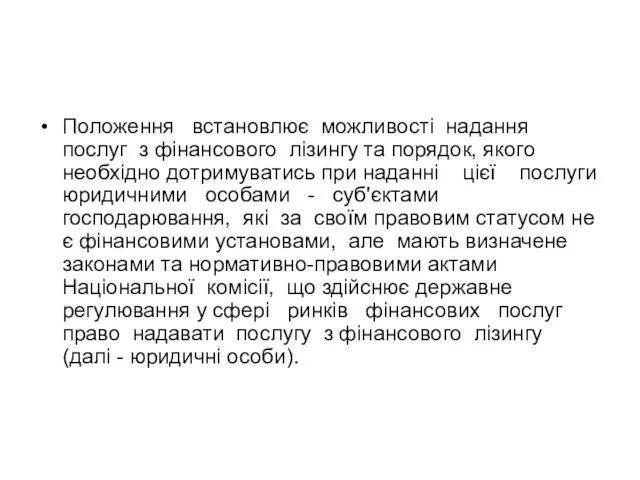 • Положення встановлює можливості надання послуг з фінансового лізингу та порядок, якого необхідно дотримуватись при наданні цієї послуги юридичними особами - суб'єктами господарювання, які за своїм правовим статусом не є фінансовими установами, але мають визначене законами та нормативно-правовими актами Національної комісії, що здійснює державне регулювання у сфері ринків фінансових послуг право надавати послугу з фінансового лізингу (далі - юридичні особи).